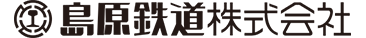 島原鉄道株式会社